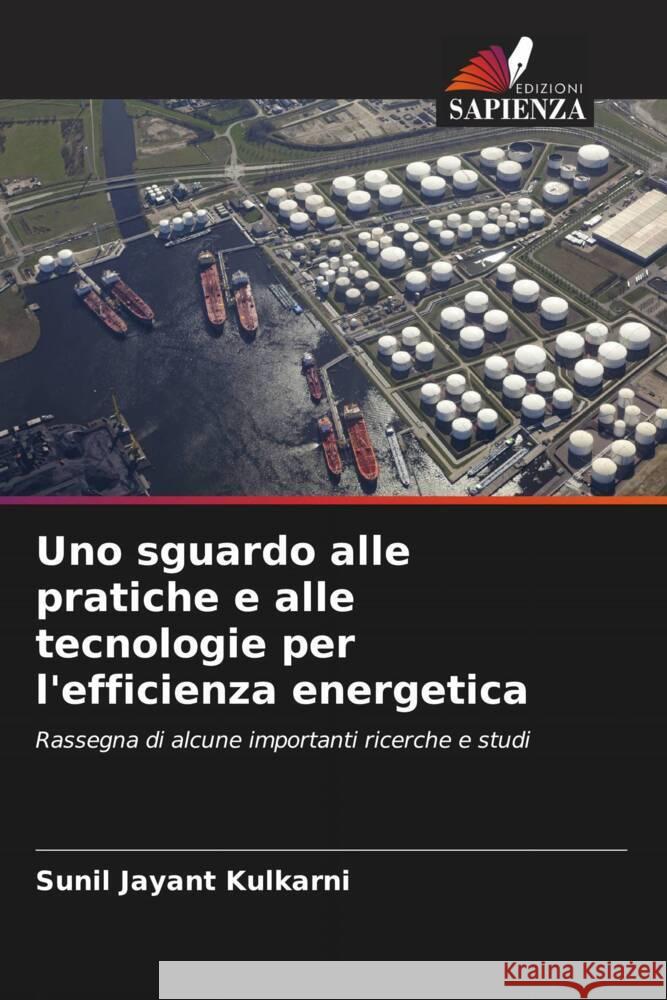 EDIZIONI
SAPIENZA

Uno sguardo alle pratiche e alle tecnologie per l'efficienza energetica

Rassegna di alcune importanti ricerche e studi

Sunil Jayant Kulkarni